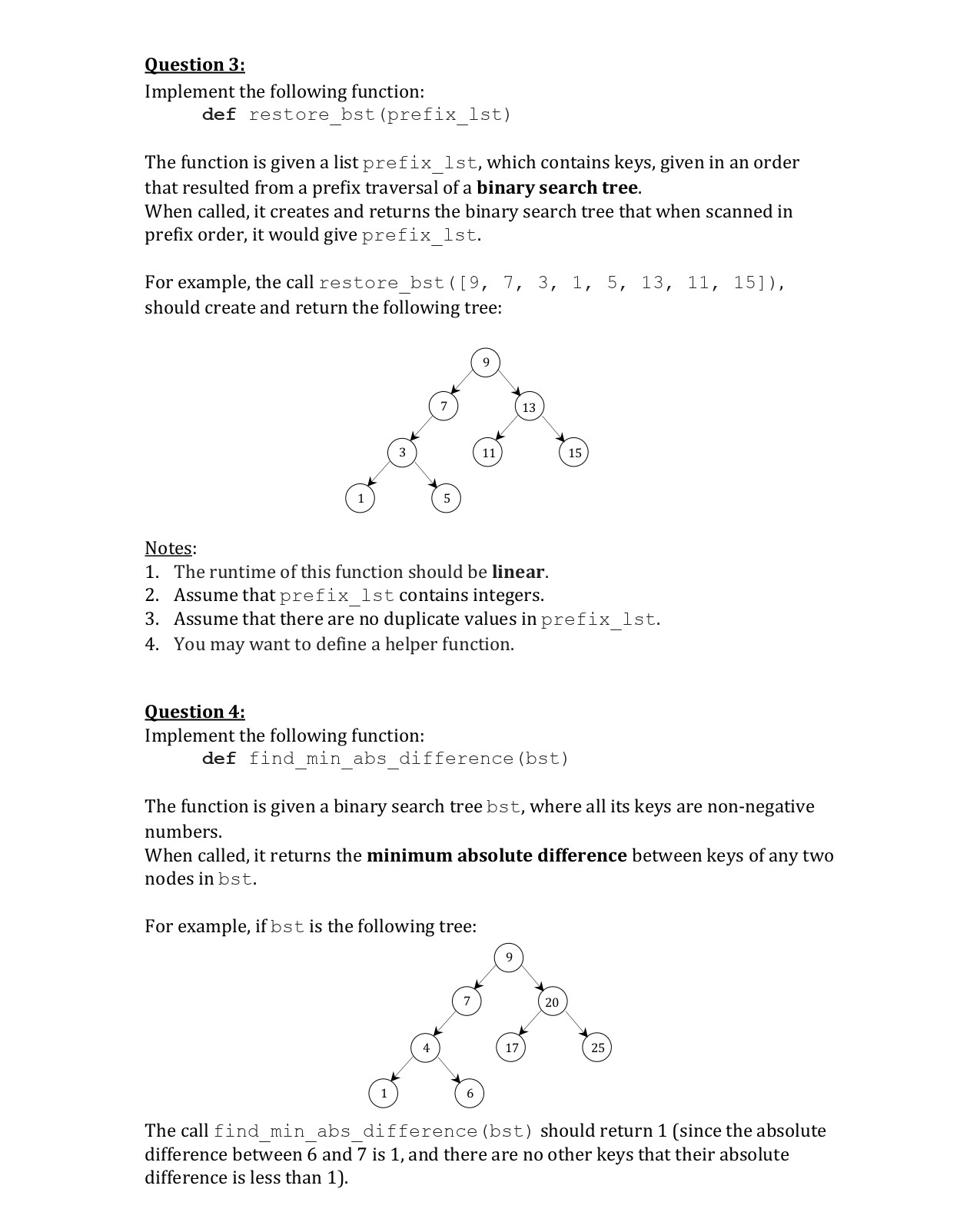 Question 3:
Implement the following function:
def restore_bst(prefix_lst)

The function is given a list prefix_lst, which contains keys, given in an order that resulted from a prefix traversal of a binary search tree.
When called, it creates and returns the binary search tree that when scanned in prefix order, it would give prefix_lst.

For example, the call restore_bst([9, 7, 3, 1, 5, 13, 11, 15]), should create and return the following tree:

9
7
13
3
11
15
1
5

Notes:
1. The runtime of this function should be linear.
2. Assume that prefix_lst contains integers.
3. Assume that there are no duplicate values in prefix_lst.
4. You may want to define a helper function.

Question 4:
Implement the following function:
def find_min_abs_difference(bst)

The function is given a binary search tree bst, where all its keys are non-negative numbers.
When called, it returns the minimum absolute difference between keys of any two nodes in bst.

For example, if bst is the following tree:

9
7
20
4
17
25
1
6

The call find_min_abs_difference(bst) should return 1 (since the absolute difference between 6 and 7 is 1, and there are no other keys that their absolute difference is less than 1).